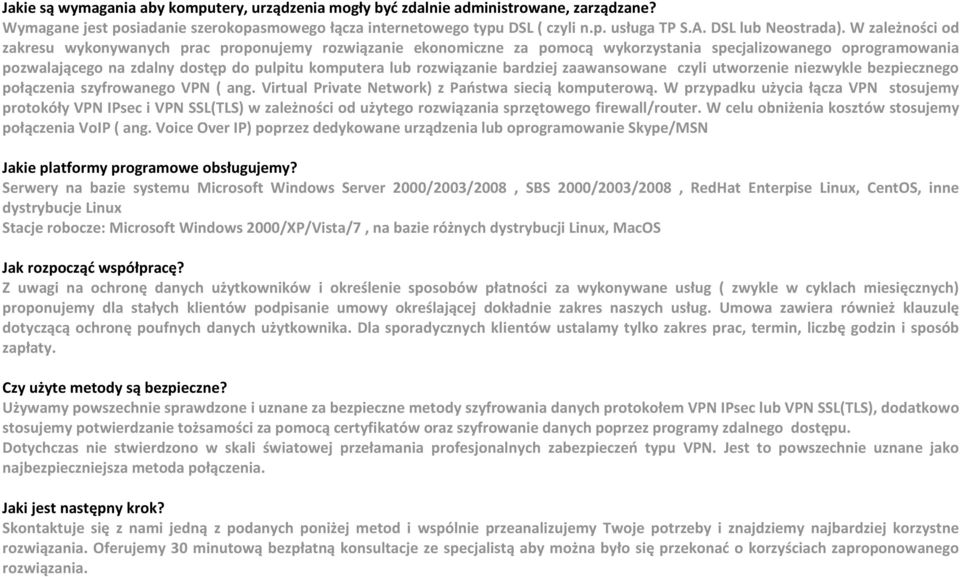 Jakie są wymagania aby komputery, urządzenia mogły być zdalnie administrowane, zarządzane?
Wymagane jest posiadanie szerokopasmowego łącza internetowego typu DSL ( czyli n.p. usługa TP S.A. DSL lub Neostrada). W zależności od zakresu wykonywanych prac proponujemy rozwiązanie ekonomiczne za pomocą wykorzystania specjalizowanego oprogramowania pozwalającego na zdalny dostęp do pulpitu komputera lub rozwiązanie bardziej zaawansowane czyli utworzenie niezwykle bezpiecznego połączenia szyfrowanego VPN ( ang. Virtual Private Network) z Państwa siecią komputerową. W przypadku użycia łącza VPN stosujemy protokóły VPN IPsec i VPN SSL(TLS) w zależności od użytego rozwiązania sprzętowego firewall/router. W celu obniżenia kosztów stosujemy połączenia VoIP ( ang. Voice Over IP) poprzez dedykowane urządzenia lub oprogramowanie Skype/MSN

Jakie platformy programowe obsługujemy?
Serwery na bazie systemu Microsoft Windows Server 2000/2003/2008 , SBS 2000/2003/2008 , RedHat Enterpise Linux, CentOS, inne dystrybucje Linux
Stacje robocze: Microsoft Windows 2000/XP/Vista/7 , na bazie różnych dystrybucji Linux, MacOS

Jak rozpocząć współpracę?
Z uwagi na ochronę danych użytkowników i określenie sposobów płatności za wykonywane usług ( zwykle w cyklach miesięcznych) proponujemy dla stałych klientów podpisanie umowy określającej dokładnie zakres naszych usług. Umowa zawiera również klauzulę dotyczącą ochronę poufnych danych użytkownika. Dla sporadycznych klientów ustalamy tylko zakres prac, termin, liczbę godzin i sposób zapłaty.

Czy użyte metody są bezpieczne?
Używamy powszechnie sprawdzone i uznane za bezpieczne metody szyfrowania danych protokołem VPN IPsec lub VPN SSL(TLS), dodatkowo stosujemy potwierdzanie tożsamości za pomocą certyfikatów oraz szyfrowanie danych poprzez programy zdalnego dostępu.
Dotychczas nie stwierdzono w skali światowej przełamania profesjonalnych zabezpieczeń typu VPN. Jest to powszechnie uznane jako najbezpieczniejsza metoda połączenia.

Jaki jest następny krok?
Skontaktuje się z nami jedną z podanych poniżej metod i wspólnie przeanalizujemy Twoje potrzeby i znajdziemy najbardziej korzystne rozwiązania. Oferujemy 30 minutową bezpłatną konsultacje ze specjalistą aby można było się przekonać o korzyściach zaproponowanego rozwiązania.